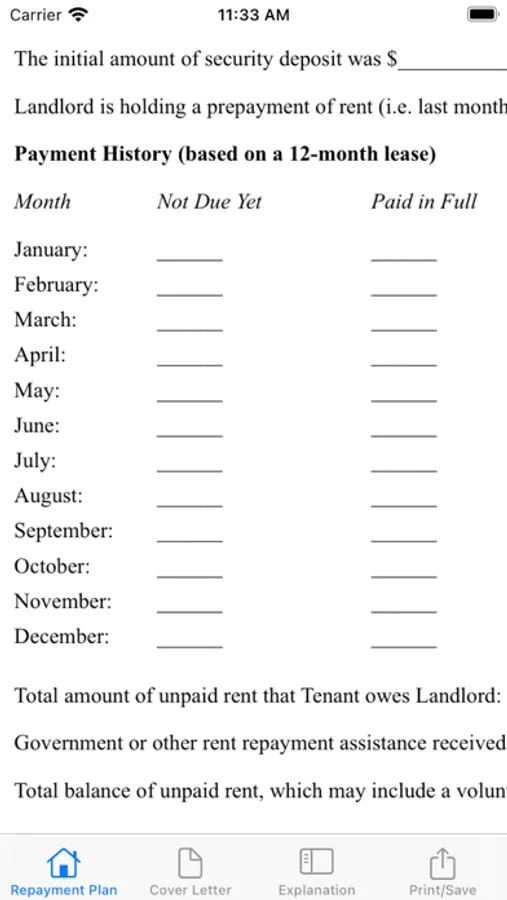 Carrier 11:33 AM

The initial amount of security deposit was $__________

Landlord is holding a prepayment of rent (i.e. last month

**Payment History (based on a 12-month lease)**

| *Month* | *Not Due Yet* | *Paid in Full* |
|---|---|---|
| January: | ______ | ______ |
| February: | ______ | ______ |
| March: | ______ | ______ |
| April: | ______ | ______ |
| May: | ______ | ______ |
| June: | ______ | ______ |
| July: | ______ | ______ |
| August: | ______ | ______ |
| September: | ______ | ______ |
| October: | ______ | ______ |
| November: | ______ | ______ |
| December: | ______ | ______ |

Total amount of unpaid rent that Tenant owes Landlord:

Government or other rent repayment assistance received

Total balance of unpaid rent, which may include a volun

Repayment Plan Cover Letter Explanation Print/Save